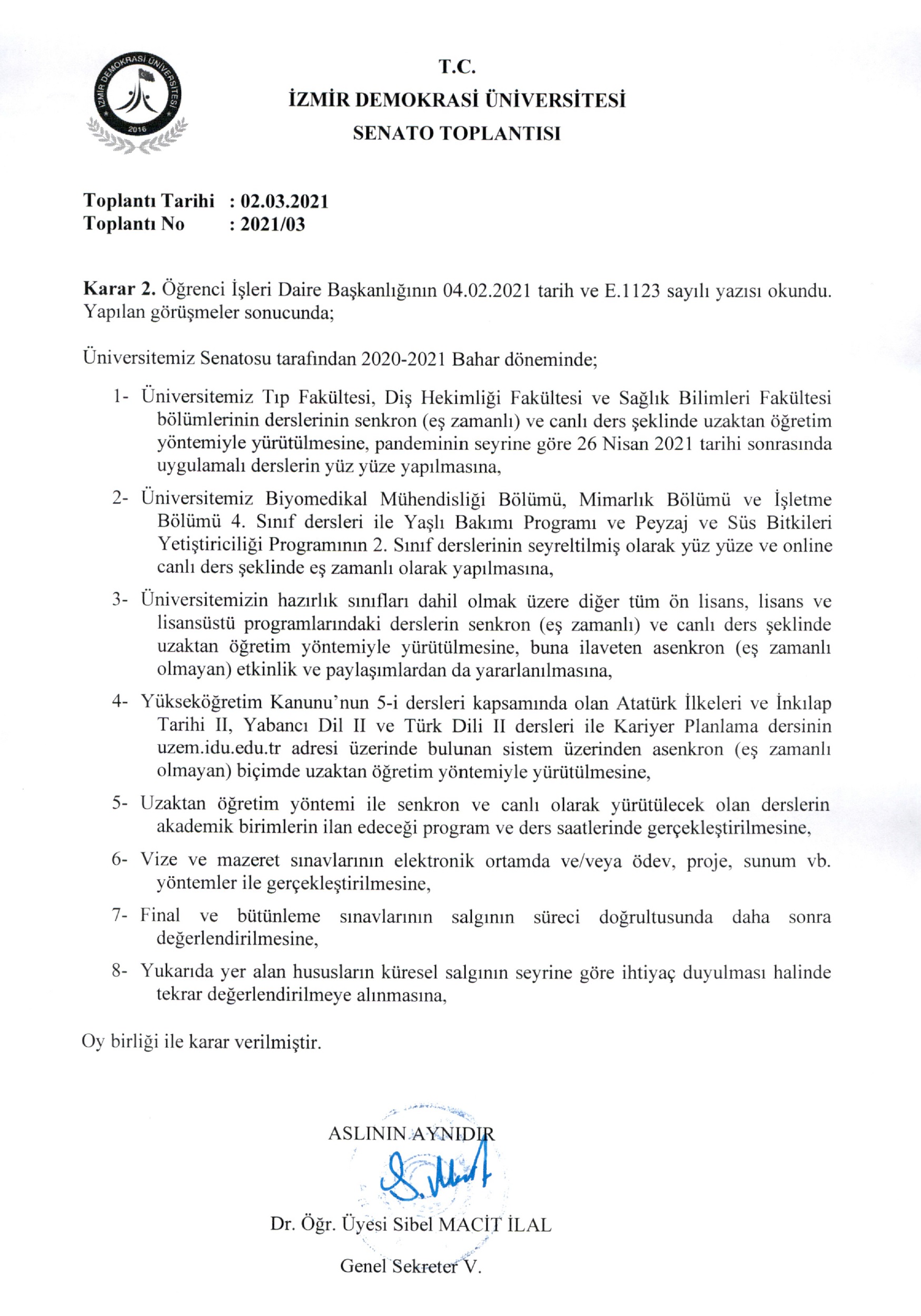 İZMİR DEMOKRASİ ÜNİVERSİTESİ
2016

T.C.
İZMİR DEMOKRASİ ÜNİVERSİTESİ
SENATO TOPLANTISI

Toplantı Tarihi : 02.03.2021
Toplantı No : 2021/03

Karar 2. Öğrenci İşleri Daire Başkanlığının 04.02.2021 tarih ve E.1123 sayılı yazısı okundu. Yapılan görüşmeler sonucunda;

Üniversitemiz Senatosu tarafından 2020-2021 Bahar döneminde;

1- Üniversitemiz Tıp Fakültesi, Diş Hekimliği Fakültesi ve Sağlık Bilimleri Fakültesi bölümlerinin derslerinin senkron (eş zamanlı) ve canlı ders şeklinde uzaktan öğretim yöntemiyle yürütülmesine, pandeminin seyrine göre 26 Nisan 2021 tarihi sonrasında uygulamalı derslerin yüz yüze yapılmasına,

2- Üniversitemiz Biyomedikal Mühendisliği Bölümü, Mimarlık Bölümü ve İşletme Bölümü 4. Sınıf dersleri ile Yaşlı Bakımı Programı ve Peyzaj ve Süs Bitkileri Yetiştiriciliği Programının 2. Sınıf derslerinin seyreltilmiş olarak yüz yüze ve online canlı ders şeklinde eş zamanlı olarak yapılmasına,

3- Üniversitemizin hazırlık sınıfları dahil olmak üzere diğer tüm ön lisans, lisans ve lisansüstü programlarındaki derslerin senkron (eş zamanlı) ve canlı ders şeklinde uzaktan öğretim yöntemiyle yürütülmesine, buna ilaveten asenkron (eş zamanlı olmayan) etkinlik ve paylaşımlardan da yararlanılmasına,

4- Yükseköğretim Kanunu'nun 5-i dersleri kapsamında olan Atatürk İlkeleri ve İnkılap Tarihi II, Yabancı Dil II ve Türk Dili II dersleri ile Kariyer Planlama dersinin uzem.idu.edu.tr adresi üzerinde bulunan sistem üzerinden asenkron (eş zamanlı olmayan) biçimde uzaktan öğretim yöntemiyle yürütülmesine,

5- Uzaktan öğretim yöntemi ile senkron ve canlı olarak yürütülecek olan derslerin akademik birimlerin ilan edeceği program ve ders saatlerinde gerçekleştirilmesine,

6- Vize ve mazeret sınavlarının elektronik ortamda ve/veya ödev, proje, sunum vb. yöntemler ile gerçekleştirilmesine,

7- Final ve bütünleme sınavlarının salgının süreci doğrultusunda daha sonra değerlendirilmesine,

8- Yukarıda yer alan hususların küresel salgının seyrine göre ihtiyaç duyulması halinde tekrar değerlendirilmeye alınmasına,

Oy birliği ile karar verilmiştir.

ASLININ AYNIDIR

Dr. Öğr. Üyesi Sibel MACİT İLAL

Genel Sekreter V.